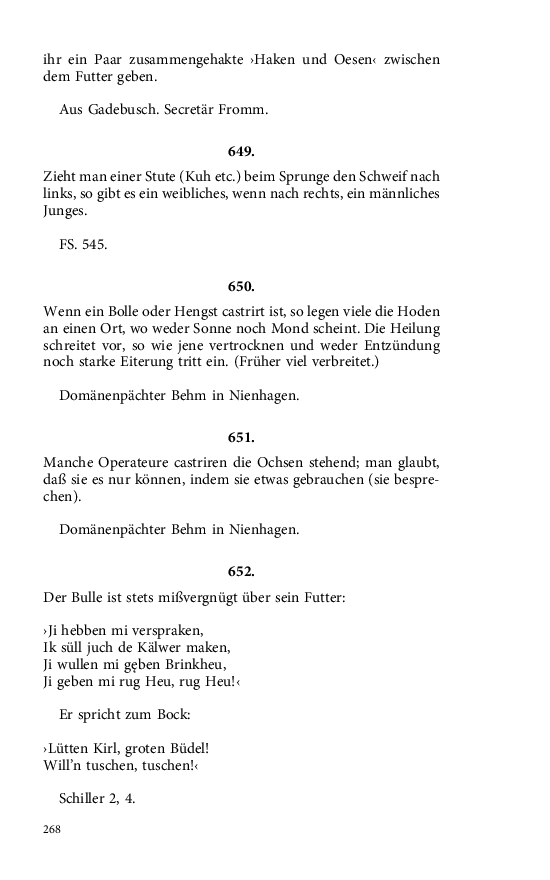 ihr ein Paar zusammengehakte ›Haken und Oesen‹ zwischen dem Futter geben.

Aus Gadebusch. Secretär Fromm.

649.

Zieht man einer Stute (Kuh etc.) beim Sprunge den Schweif nach links, so gibt es ein weibliches, wenn nach rechts, ein männliches Junges.

FS. 545.

650.

Wenn ein Bolle oder Hengst castrirt ist, so legen viele die Hoden an einen Ort, wo weder Sonne noch Mond scheint. Die Heilung schreitet vor, so wie jene vertrocknen und weder Entzündung noch starke Eiterung tritt ein. (Früher viel verbreitet.)

Domänenpächter Behm in Nienhagen.

651.

Manche Operateure castriren die Ochsen stehend; man glaubt, daß sie es nur können, indem sie etwas gebrauchen (sie besprechen).

Domänenpächter Behm in Nienhagen.

652.

Der Bulle ist stets mißvergnügt über sein Futter:

›Ji hebben mi verspraken,
Ik süll juch de Kälwer maken,
Ji wullen mi gęben Brinkheu,
Ji geben mi rug Heu, rug Heu!‹

Er spricht zum Bock:

›Lütten Kirl, groten Büdel!
Will'n tuschen, tuschen!‹

Schiller 2, 4.

268